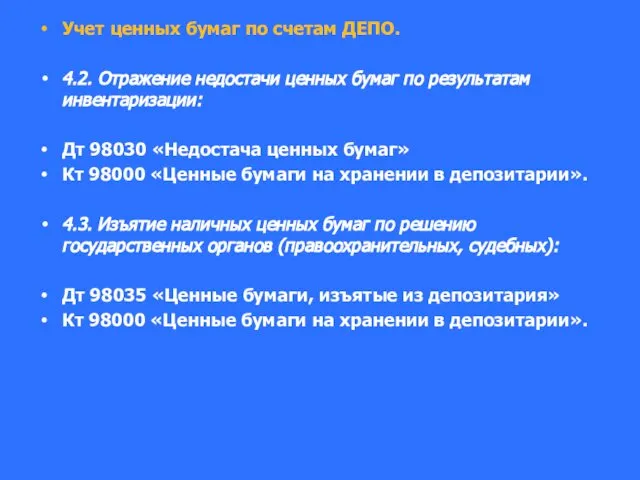 • Учет ценных бумаг по счетам ДЕПО.

• 4.2. Отражение недостачи ценных бумаг по результатам инвентаризации:

• Дт 98030 «Недостача ценных бумаг»
• Кт 98000 «Ценные бумаги на хранении в депозитарии».

• 4.3. Изъятие наличных ценных бумаг по решению государственных органов (правоохранительных, судебных):

• Дт 98035 «Ценные бумаги, изъятые из депозитария»
• Кт 98000 «Ценные бумаги на хранении в депозитарии».